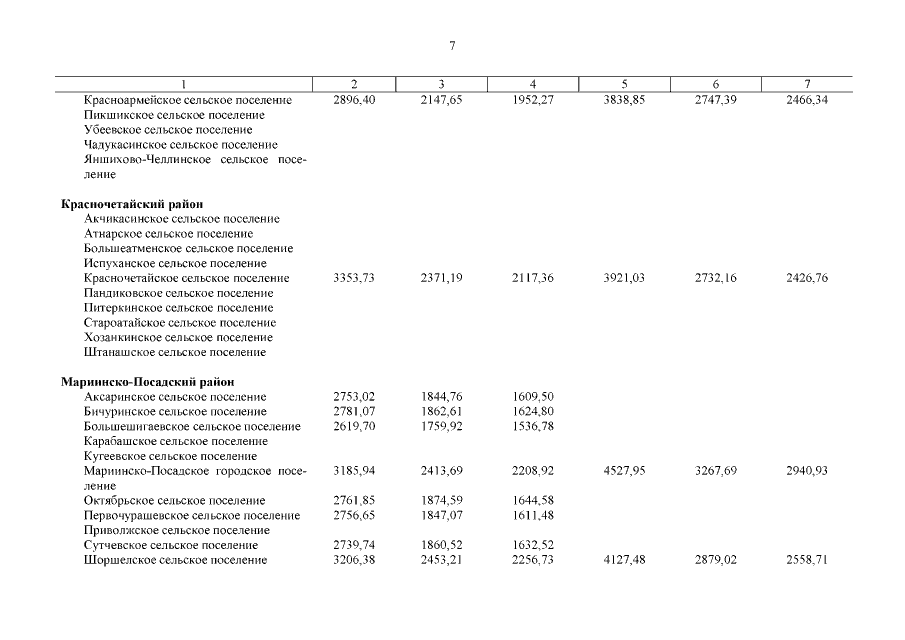 7

| 1 | 2 | 3 | 4 | 5 | 6 | 7 |
|---|---|---|---|---|---|---|
| Красноармейское сельское поселение | 2896,40 | 2147,65 | 1952,27 | 3838,85 | 2747,39 | 2466,34 |
| Пикшикское сельское поселение | | | | | | |
| Убеевское сельское поселение | | | | | | |
| Чадукасинское сельское поселение | | | | | | |
| Яншихово-Челлинское сельское поселение | | | | | | |
| **Красночетайский район** | | | | | | |
| Акчикасинское сельское поселение | | | | | | |
| Атнарское сельское поселение | | | | | | |
| Большеатменское сельское поселение | | | | | | |
| Испуханское сельское поселение | | | | | | |
| Красночетайское сельское поселение | 3353,73 | 2371,19 | 2117,36 | 3921,03 | 2732,16 | 2426,76 |
| Пандиковское сельское поселение | | | | | | |
| Питеркинское сельское поселение | | | | | | |
| Староатайское сельское поселение | | | | | | |
| Хозанкинское сельское поселение | | | | | | |
| Штанашское сельское поселение | | | | | | |
| **Мариинско-Посадский район** | | | | | | |
| Аксаринское сельское поселение | 2753,02 | 1844,76 | 1609,50 | | | |
| Бичуринское сельское поселение | 2781,07 | 1862,61 | 1624,80 | | | |
| Большешигаевское сельское поселение | 2619,70 | 1759,92 | 1536,78 | | | |
| Карабашское сельское поселение | | | | | | |
| Кугеевское сельское поселение | | | | | | |
| Мариинско-Посадское городское поселение | 3185,94 | 2413,69 | 2208,92 | 4527,95 | 3267,69 | 2940,93 |
| Октябрьское сельское поселение | 2761,85 | 1874,59 | 1644,58 | | | |
| Первочурашевское сельское поселение | 2756,65 | 1847,07 | 1611,48 | | | |
| Приволжское сельское поселение | | | | | | |
| Сутчевское сельское поселение | 2739,74 | 1860,52 | 1632,52 | | | |
| Шоршелское сельское поселение | 3206,38 | 2453,21 | 2256,73 | 4127,48 | 2879,02 | 2558,71 |